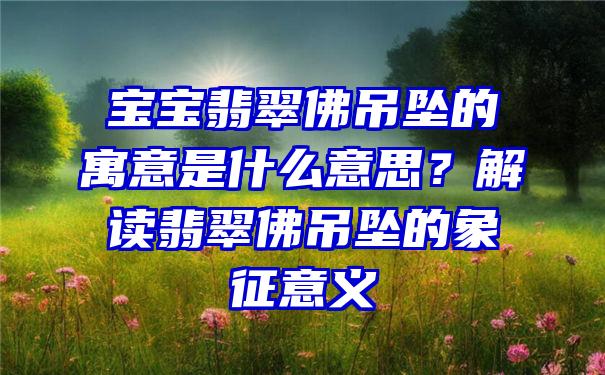 宝宝翡翠佛吊坠的寓意是什么意思？解读翡翠佛吊坠的象征意义